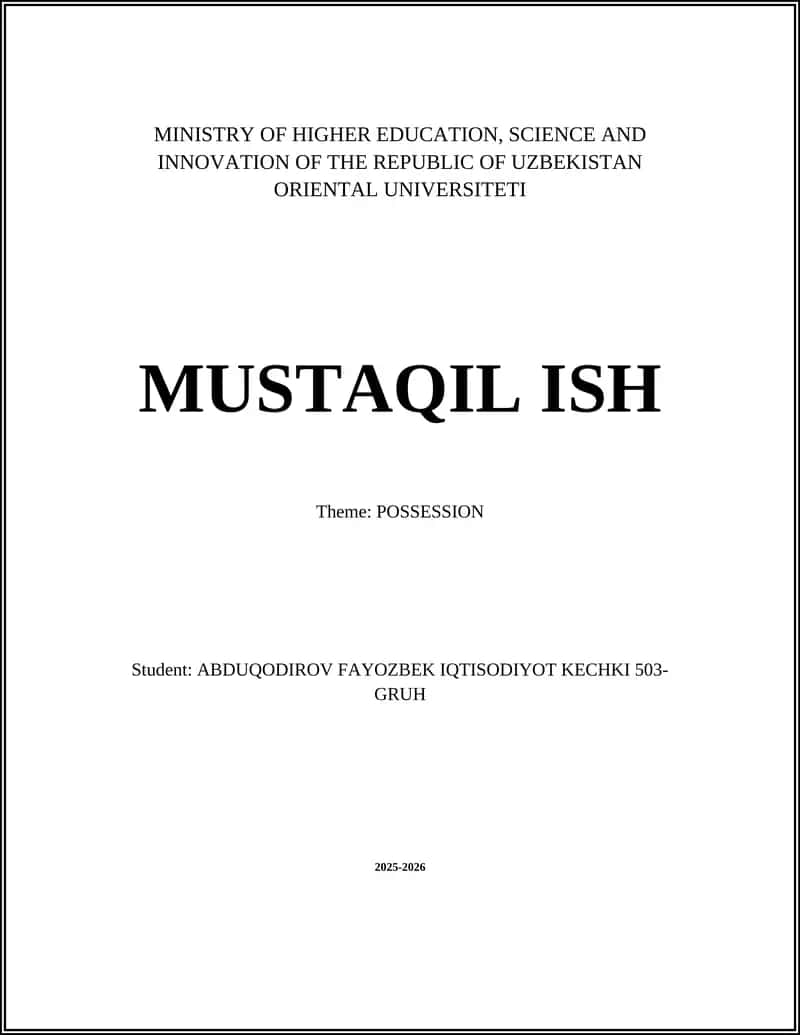 MINISTRY OF HIGHER EDUCATION, SCIENCE AND INNOVATION OF THE REPUBLIC OF UZBEKISTAN
ORIENTAL UNIVERSITETI

MUSTAQIL ISH

Theme: POSSESSION

Student: ABDUQODIROV FAYOZBEK IQTISODIYOT KECHKI 503-GRUH

2025-2026